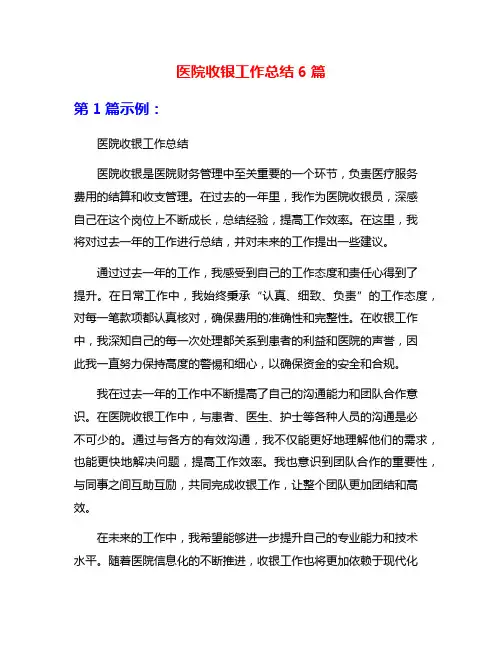 医院收银工作总结 6 篇

第 1 篇示例：

医院收银工作总结

医院收银是医院财务管理中至关重要的一个环节，负责医疗服务费用的结算和收支管理。在过去的一年里，我作为医院收银员，深感自己在这个岗位上不断成长，总结经验，提高工作效率。在这里，我将对过去一年的工作进行总结，并对未来的工作提出一些建议。

通过过去一年的工作，我感受到自己的工作态度和责任心得到了提升。在日常工作中，我始终秉承“认真、细致、负责”的工作态度，对每一笔款项都认真核对，确保费用的准确性和完整性。在收银工作中，我深知自己的每一次处理都关系到患者的利益和医院的声誉，因此我一直努力保持高度的警惕和细心，以确保资金的安全和合规。

我在过去一年的工作中不断提高了自己的沟通能力和团队合作意识。在医院收银工作中，与患者、医生、护士等各种人员的沟通是必不可少的。通过与各方的有效沟通，我不仅能更好地理解他们的需求，也能更快地解决问题，提高工作效率。我也意识到团队合作的重要性，与同事之间互助互励，共同完成收银工作，让整个团队更加团结和高效。

在未来的工作中，我希望能够进一步提升自己的专业能力和技术水平。随着医院信息化的不断推进，收银工作也将更加依赖于现代化